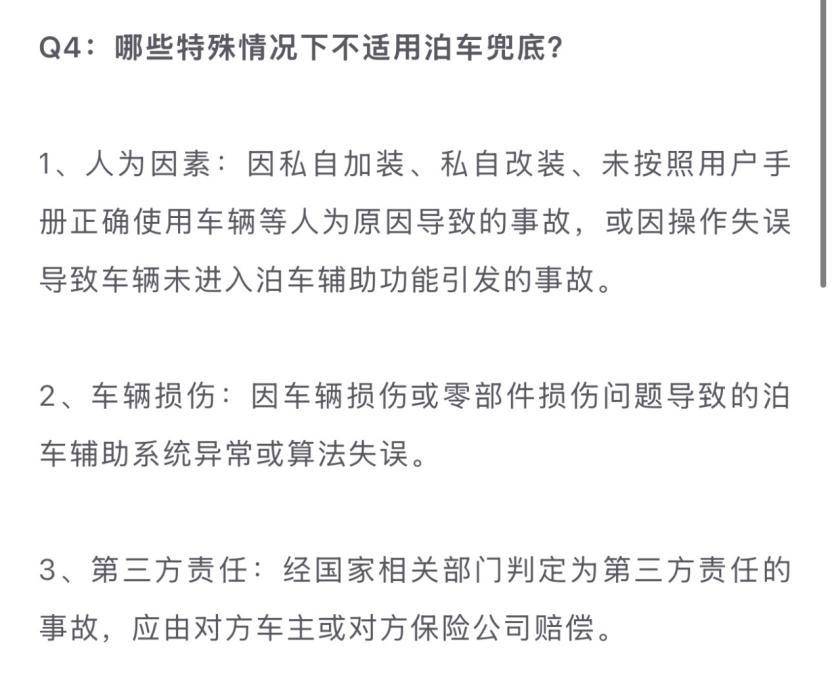 Q4：哪些特殊情况下不适用泊车兜底？

1、人为因素：因私自加装、私自改装、未按照用户手册正确使用车辆等人为原因导致的事故，或因操作失误导致车辆未进入泊车辅助功能引发的事故。

2、车辆损伤：因车辆损伤或零部件损伤问题导致的泊车辅助系统异常或算法失误。

3、第三方责任：经国家相关部门判定为第三方责任的事故，应由对方车主或对方保险公司赔偿。